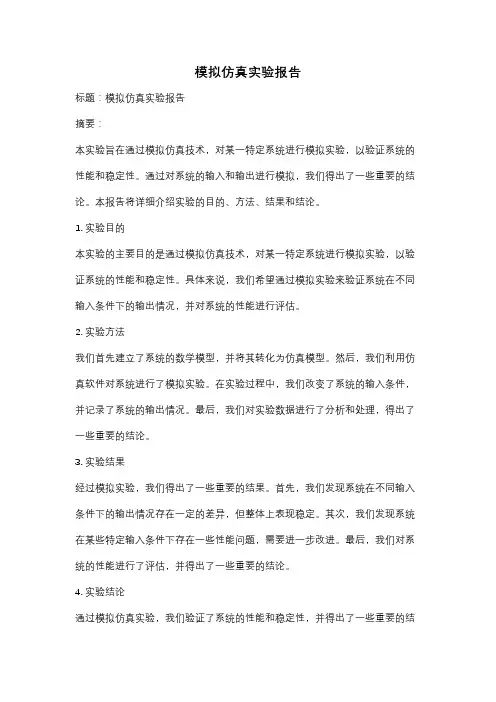 模拟仿真实验报告

标题：模拟仿真实验报告

摘要：

本实验旨在通过模拟仿真技术，对某一特定系统进行模拟实验，以验证系统的性能和稳定性。通过对系统的输入和输出进行模拟，我们得出了一些重要的结论。本报告将详细介绍实验的目的、方法、结果和结论。

1. 实验目的

本实验的主要目的是通过模拟仿真技术，对某一特定系统进行模拟实验，以验证系统的性能和稳定性。具体来说，我们希望通过模拟实验来验证系统在不同输入条件下的输出情况，并对系统的性能进行评估。

2. 实验方法

我们首先建立了系统的数学模型，并将其转化为仿真模型。然后，我们利用仿真软件对系统进行了模拟实验。在实验过程中，我们改变了系统的输入条件，并记录了系统的输出情况。最后，我们对实验数据进行了分析和处理，得出了一些重要的结论。

3. 实验结果

经过模拟实验，我们得出了一些重要的结果。首先，我们发现系统在不同输入条件下的输出情况存在一定的差异，但整体上表现稳定。其次，我们发现系统在某些特定输入条件下存在一些性能问题，需要进一步改进。最后，我们对系统的性能进行了评估，并得出了一些重要的结论。

4. 实验结论

通过模拟仿真实验，我们验证了系统的性能和稳定性，并得出了一些重要的结